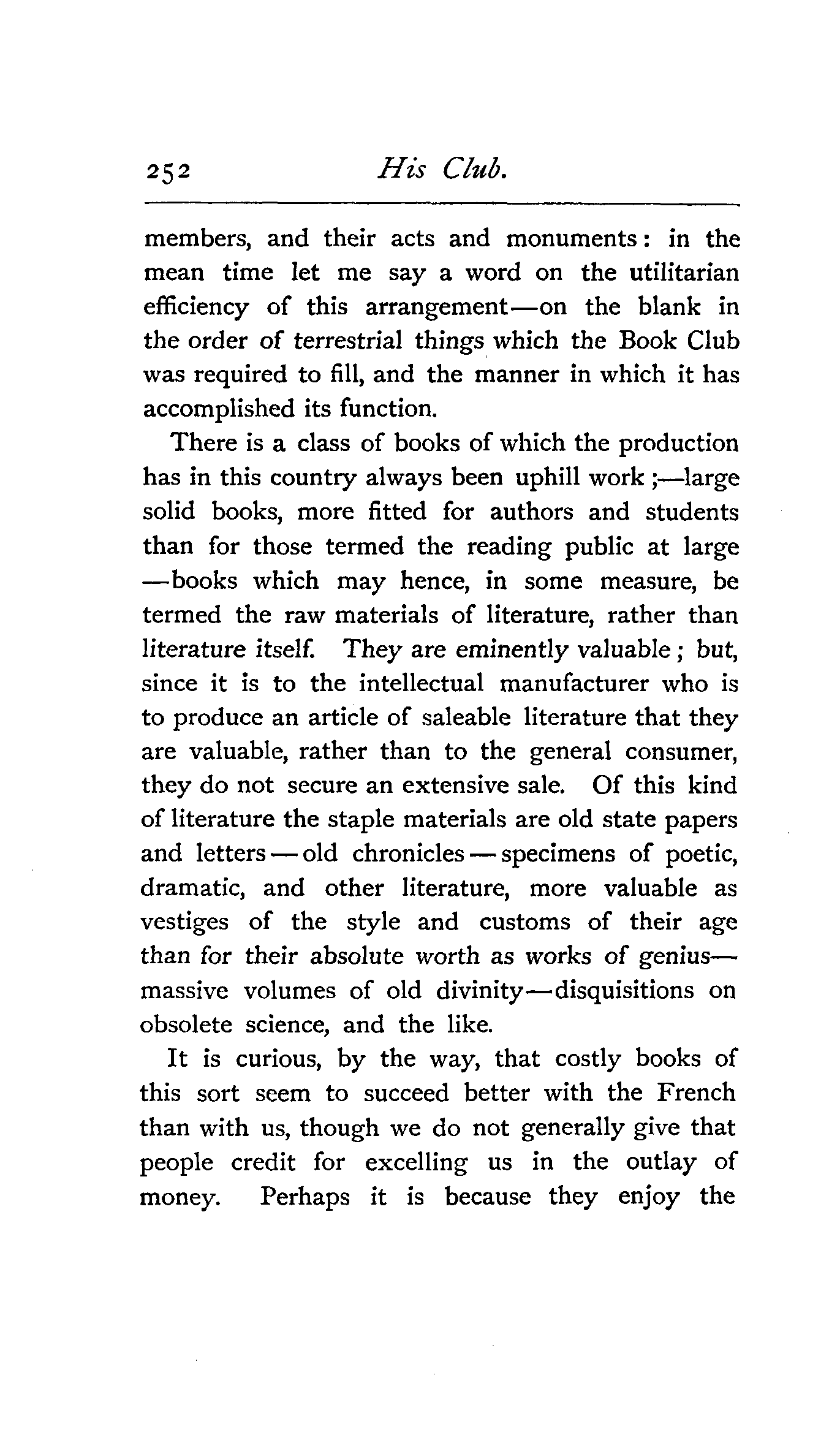 252 His Club.

members, and their acts and monuments: in the mean time let me say a word on the utilitarian efficiency of this arrangement—on the blank in the order of terrestrial things which the Book Club was required to fill, and the manner in which it has accomplished its function.

There is a class of books of which the production has in this country always been uphill work;—large solid books, more fitted for authors and students than for those termed the reading public at large—books which may hence, in some measure, be termed the raw materials of literature, rather than literature itself. They are eminently valuable; but, since it is to the intellectual manufacturer who is to produce an article of saleable literature that they are valuable, rather than to the general consumer, they do not secure an extensive sale. Of this kind of literature the staple materials are old state papers and letters—old chronicles—specimens of poetic, dramatic, and other literature, more valuable as vestiges of the style and customs of their age than for their absolute worth as works of genius—massive volumes of old divinity—disquisitions on obsolete science, and the like.

It is curious, by the way, that costly books of this sort seem to succeed better with the French than with us, though we do not generally give that people credit for excelling us in the outlay of money. Perhaps it is because they enjoy the